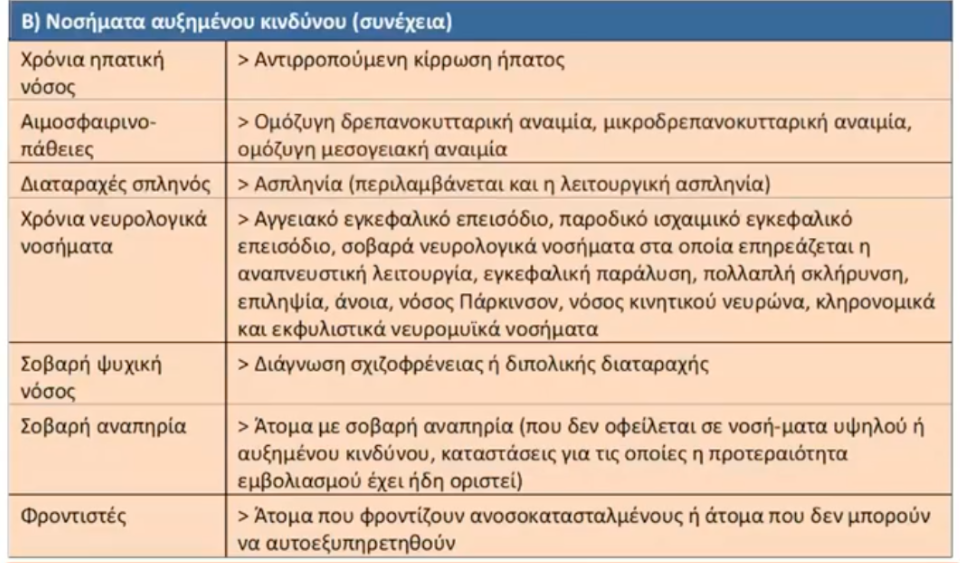 | Β) Νοσήματα αυξημένου κινδύνου (συνέχεια) | |
|---|---|
| Χρόνια ηπατική νόσος | > Αντιρροπούμενη κίρρωση ήπατος |
| Αιμοσφαιρινοπάθειες | > Ομόζυγη δρεπανοκυτταρική αναιμία, μικροδρεπανοκυτταρική αναιμία, ομόζυγη μεσογειακή αναιμία |
| Διαταραχές σπληνός | > Ασπληνία (περιλαμβάνεται και η λειτουργική ασπληνία) |
| Χρόνια νευρολογικά νοσήματα | > Αγγειακό εγκεφαλικό επεισόδιο, παροδικό ισχαιμικό εγκεφαλικό επεισόδιο, σοβαρά νευρολογικά νοσήματα στα οποία επηρεάζεται η αναπνευστική λειτουργία, εγκεφαλική παράλυση, πολλαπλή σκλήρυνση, επιληψία, άνοια, νόσος Πάρκινσον, νόσος κινητικού νευρώνα, κληρονομικά και εκφυλιστικά νευρομυϊκά νοσήματα |
| Σοβαρή ψυχική νόσος | > Διάγνωση σχιζοφρένειας ή διπολικής διαταραχής |
| Σοβαρή αναπηρία | > Άτομα με σοβαρή αναπηρία (που δεν οφείλεται σε νοσή-ματα υψηλού ή αυξημένου κινδύνου, καταστάσεις για τις οποίες η προτεραιότητα εμβολιασμού έχει ήδη οριστεί) |
| Φροντιστές | > Άτομα που φροντίζουν ανοσοκατασταλμένους ή άτομα που δεν μπορούν να αυτοεξυπηρετηθούν |